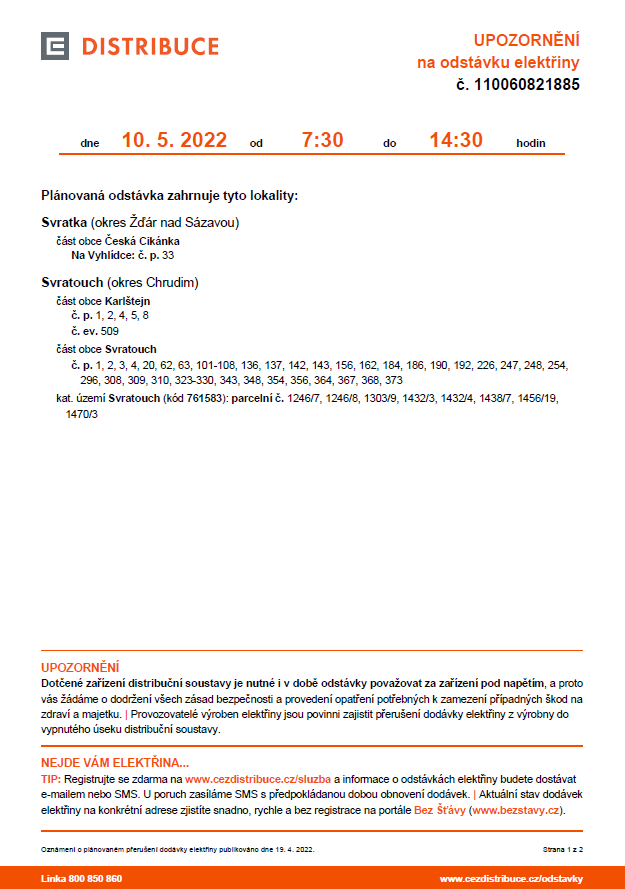 DISTRIBUCE

UPOZORNĚNÍ
na odstávku elektřiny
č. 110060821885

dne 10. 5. 2022 od 7:30 do 14:30 hodin

Plánovaná odstávka zahrnuje tyto lokality:

Svratka (okres Žďár nad Sázavou)
část obce Česká Cikánka
Na Vyhlídce: č. p. 33

Svratouch (okres Chrudim)
část obce Karlštejn
č. p. 1, 2, 4, 5, 8
č. ev. 509
část obce Svratouch
č. p. 1, 2, 3, 4, 20, 62, 63, 101-108, 136, 137, 142, 143, 156, 162, 184, 186, 190, 192, 226, 247, 248, 254, 296, 308, 309, 310, 323-330, 343, 348, 354, 356, 364, 367, 368, 373
kat. území Svratouch (kód 761583): parcelní č. 1246/7, 1246/8, 1303/9, 1432/3, 1432/4, 1438/7, 1456/19, 1470/3

UPOZORNĚNÍ
Dotčené zařízení distribuční soustavy je nutné i v době odstávky považovat za zařízení pod napětím, a proto vás žádáme o dodržení všech zásad bezpečnosti a provedení opatření potřebných k zamezení případných škod na zdraví a majetku. | Provozovatelé výroben elektřiny jsou povinni zajistit přerušení dodávky elektřiny z výrobny do vypnutého úseku distribuční soustavy.

NEJDE VÁM ELEKTŘINA...
TIP: Registrujte se zdarma na www.cezdistribuce.cz/sluzba a informace o odstávkách elektřiny budete dostávat e-mailem nebo SMS. U poruch zasíláme SMS s předpokládanou dobou obnovení dodávek. | Aktuální stav dodávek elektřiny na konkrétní adrese zjistíte snadno, rychle a bez registrace na portále Bez Šťávy (www.bezstavy.cz).

Oznámení o plánovaném přerušení dodávky elektřiny publikováno dne 19. 4. 2022.
Strana 1 z 2

Linka 800 850 860
www.cezdistribuce.cz/odstavky